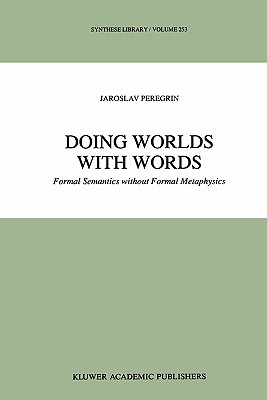 SYNTHESE LIBRARY / VOLUME 253

JAROSLAV PEREGRIN

DOING WORLDS WITH WORDS

Formal Semantics without Formal Metaphysics

KLUWER ACADEMIC PUBLISHERS